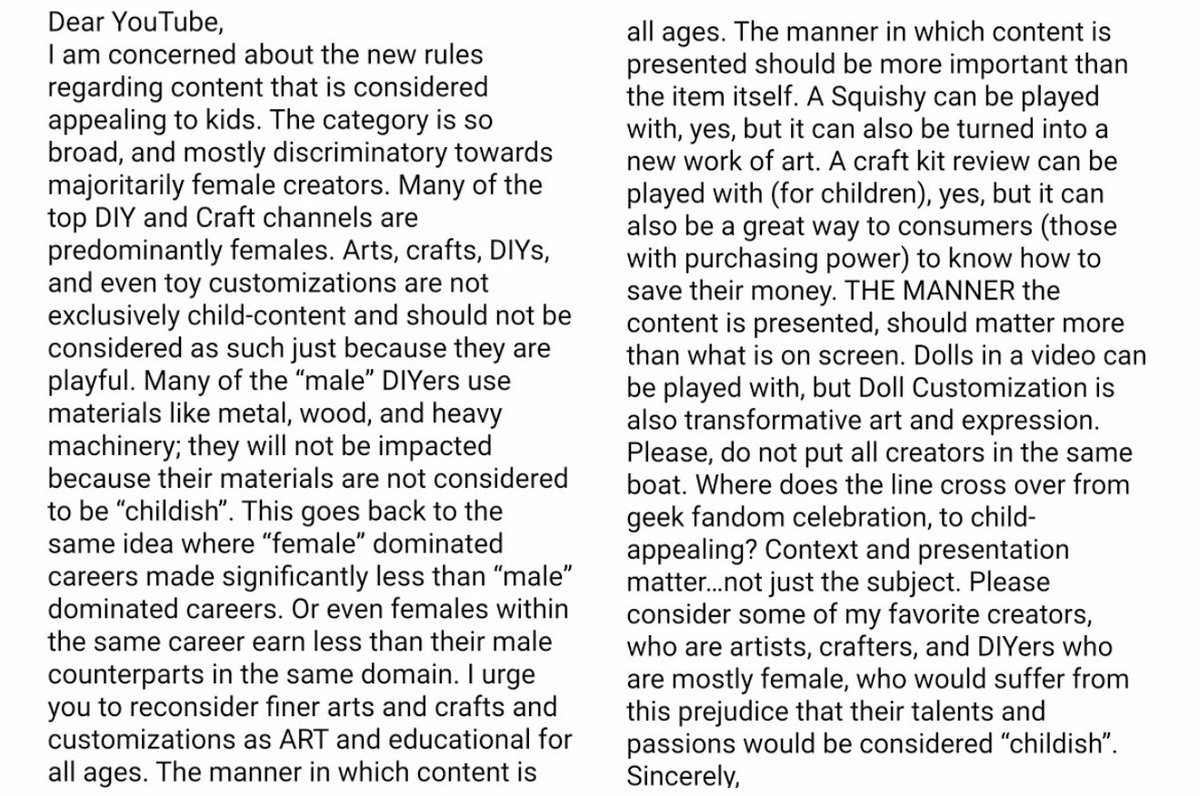 Dear YouTube,
I am concerned about the new rules regarding content that is considered appealing to kids. The category is so broad, and mostly discriminatory towards majoritarily female creators. Many of the top DIY and Craft channels are predominantly females. Arts, crafts, DIYs, and even toy customizations are not exclusively child-content and should not be considered as such just because they are playful. Many of the “male” DIYers use materials like metal, wood, and heavy machinery; they will not be impacted because their materials are not considered to be “childish”. This goes back to the same idea where “female” dominated careers made significantly less than “male” dominated careers. Or even females within the same career earn less than their male counterparts in the same domain. I urge you to reconsider finer arts and crafts and customizations as ART and educational for all ages. The manner in which content is

all ages. The manner in which content is presented should be more important than the item itself. A Squishy can be played with, yes, but it can also be turned into a new work of art. A craft kit review can be played with (for children), yes, but it can also be a great way to consumers (those with purchasing power) to know how to save their money. THE MANNER the content is presented, should matter more than what is on screen. Dolls in a video can be played with, but Doll Customization is also transformative art and expression. Please, do not put all creators in the same boat. Where does the line cross over from geek fandom celebration, to child-appealing? Context and presentation matter...not just the subject. Please consider some of my favorite creators, who are artists, crafters, and DIYers who are mostly female, who would suffer from this prejudice that their talents and passions would be considered “childish”.
Sincerely,